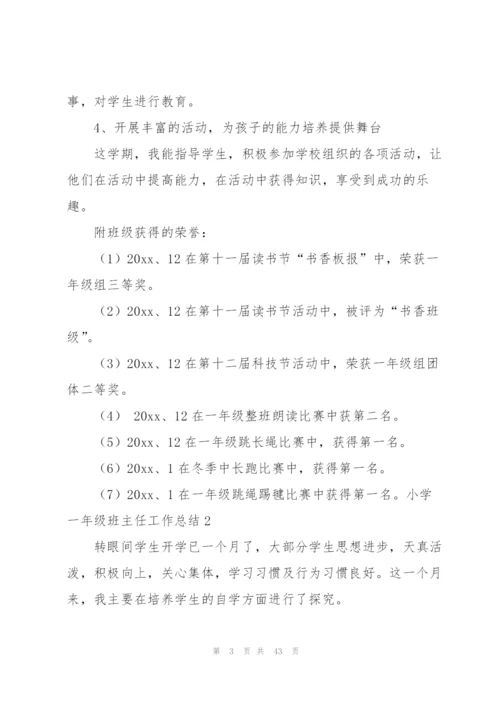 事，对学生进行教育。

4、开展丰富的活动，为孩子的能力培养提供舞台

这学期，我能指导学生，积极参加学校组织的各项活动，让他们在活动中提高能力，在活动中获得知识，享受到成功的乐趣。

附班级获得的荣誉：

（1）20xx、12 在第十一届读书节“书香板报”中，荣获一年级组三等奖。

（2）20xx、12 在第十一届读书节活动中，被评为“书香班级”。

（3）20xx、12 在第十二届科技节活动中，荣获一年级组团体二等奖。

（4） 20xx、12 在一年级整班朗读比赛中获第二名。

（5）20xx、12 在一年级跳长绳比赛中，获得第一名。

（6）20xx、1 在冬季中长跑比赛中，获得第一名。

（7）20xx、1 在一年级跳绳踢毽比赛中获得第一名。小学一年级班主任工作总结 2

转眼间学生开学已一个月了，大部分学生思想进步，天真活泼，积极向上，关心集体，学习习惯及行为习惯良好。这一个月来，我主要在培养学生的自学方面进行了探究。

第 3 页 共 43 页